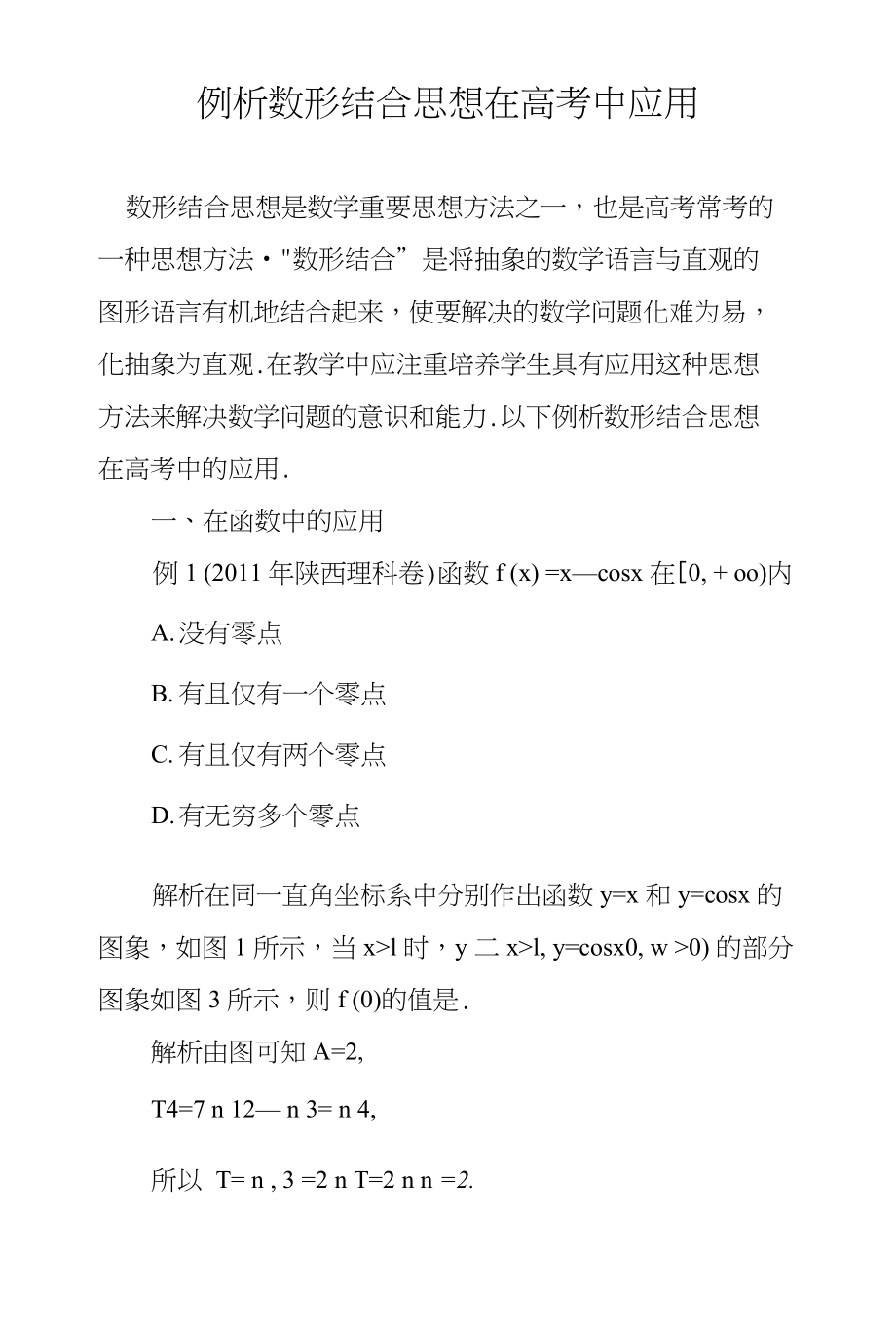 例析数形结合思想在高考中应用

数形结合思想是数学重要思想方法之一，也是高考常考的一种思想方法・"数形结合”是将抽象的数学语言与直观的图形语言有机地结合起来，使要解决的数学问题化难为易，化抽象为直观.在教学中应注重培养学生具有应用这种思想方法来解决数学问题的意识和能力.以下例析数形结合思想在高考中的应用.

一、在函数中的应用

例 1 (2011 年陕西理科卷)函数 f (x) =x—cosx 在[0, + oo)内

A.没有零点

B.有且仅有一个零点

C.有且仅有两个零点

D.有无穷多个零点

解析在同一直角坐标系中分别作出函数 y=x 和 y=cosx 的图象，如图 1 所示，当 x>l 时，y 二 x>l, y=cosx0, w >0) 的部分图象如图 3 所示，则 f (0)的值是.

解析由图可知 A=2,

T4=7 n 12— n 3= n 4,

所以 T= n , 3 =2 n T=2 n n =2.